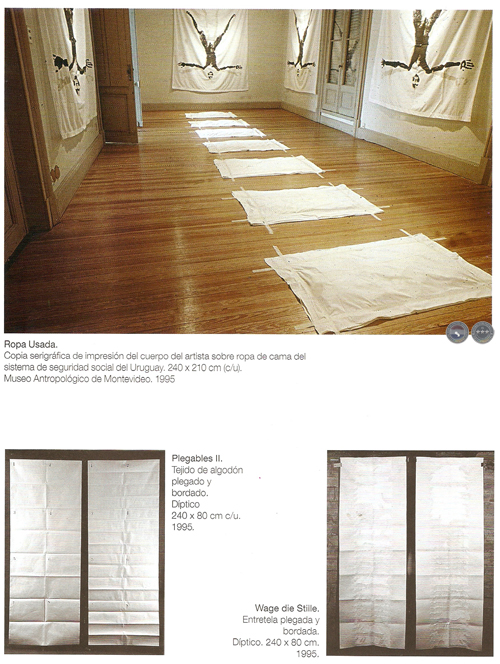 Ropa Usada.
Copia serigráfica de impresión del cuerpo del artista sobre ropa de cama del sistema de seguridad social del Uruguay. 240 x 210 cm (c/u).
Museo Antropológico de Montevideo. 1995

Plegables II.
Tejido de algodón plegado y bordado.
Díptico
240 x 80 cm c/u.
1995.

Wage die Stille.
Entretela plegada y bordada.
Díptico. 240 x 80 cm.
1995.